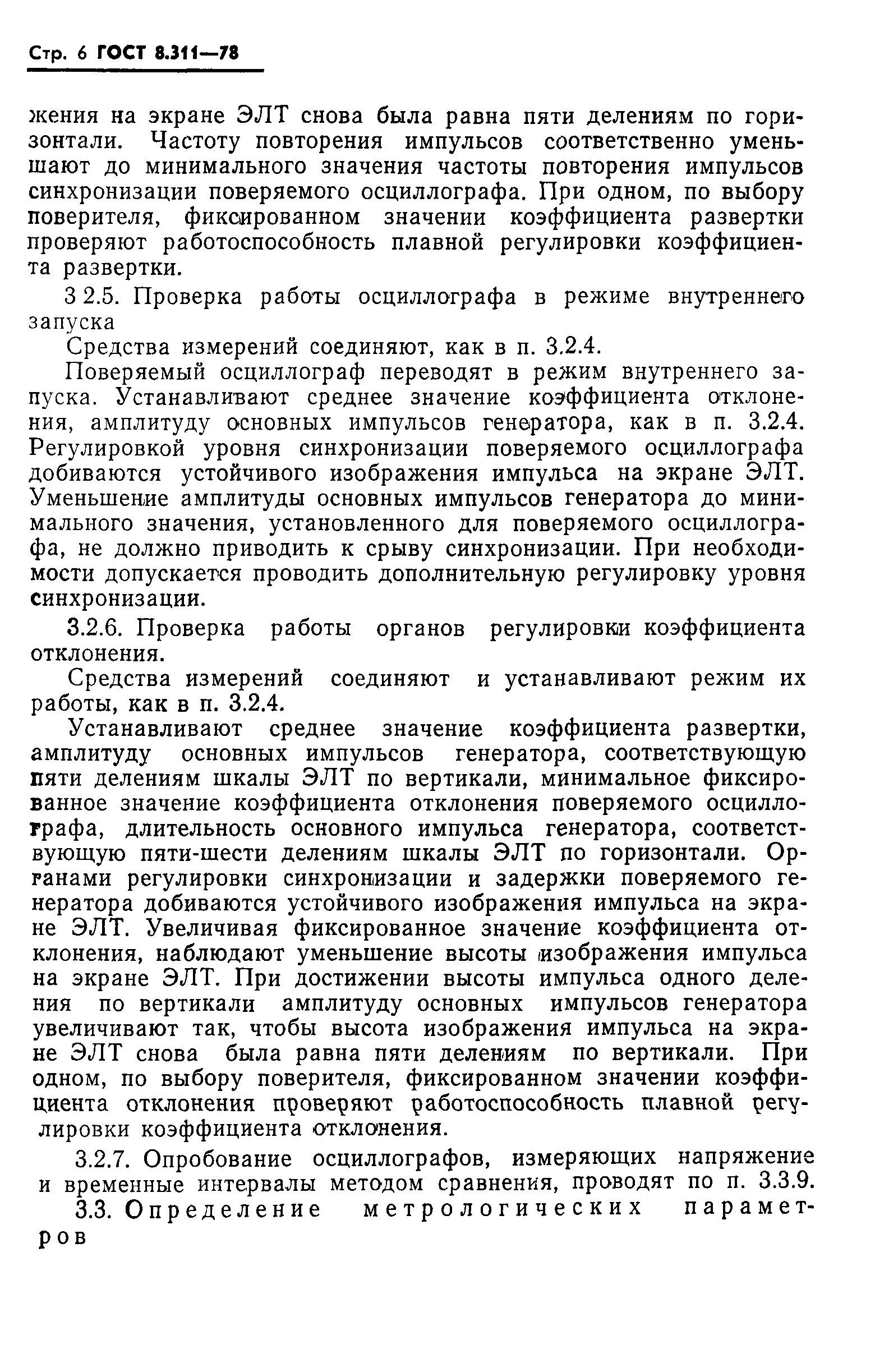 Стр. 6 ГОСТ 8.311—78

жения на экране ЭЛТ снова была равна пяти делениям по горизонтали. Частоту повторения импульсов соответственно уменьшают до минимального значения частоты повторения импульсов синхронизации поверяемого осциллографа. При одном, по выбору поверителя, фиксированном значении коэффициента развертки проверяют работоспособность плавной регулировки коэффициента развертки.

3 2.5. Проверка работы осциллографа в режиме внутреннего запуска

Средства измерений соединяют, как в п. 3.2.4.

Поверяемый осциллограф переводят в режим внутреннего запуска. Устанавливают среднее значение коэффициента отклонения, амплитуду основных импульсов генератора, как в п. 3.2.4. Регулировкой уровня синхронизации поверяемого осциллографа добиваются устойчивого изображения импульса на экране ЭЛТ. Уменьшение амплитуды основных импульсов генератора до минимального значения, установленного для поверяемого осциллографа, не должно приводить к срыву синхронизации. При необходимости допускается проводить дополнительную регулировку уровня синхронизации.

3.2.6. Проверка работы органов регулировки коэффициента отклонения.

Средства измерений соединяют и устанавливают режим их работы, как в п. 3.2.4.

Устанавливают среднее значение коэффициента развертки, амплитуду основных импульсов генератора, соответствующую пяти делениям шкалы ЭЛТ по вертикали, минимальное фиксированное значение коэффициента отклонения поверяемого осциллографа, длительность основного импульса генератора, соответствующую пяти-шести делениям шкалы ЭЛТ по горизонтали. Органами регулировки синхронизации и задержки поверяемого генератора добиваются устойчивого изображения импульса на экране ЭЛТ. Увеличивая фиксированное значение коэффициента отклонения, наблюдают уменьшение высоты изображения импульса на экране ЭЛТ. При достижении высоты импульса одного деления по вертикали амплитуду основных импульсов генератора увеличивают так, чтобы высота изображения импульса на экране ЭЛТ снова была равна пяти делениям по вертикали. При одном, по выбору поверителя, фиксированном значении коэффициента отклонения проверяют работоспособность плавной регулировки коэффициента отклонения.

3.2.7. Опробование осциллографов, измеряющих напряжение и временные интервалы методом сравнения, проводят по п. 3.3.9.

3.3. Определение метрологических параметров